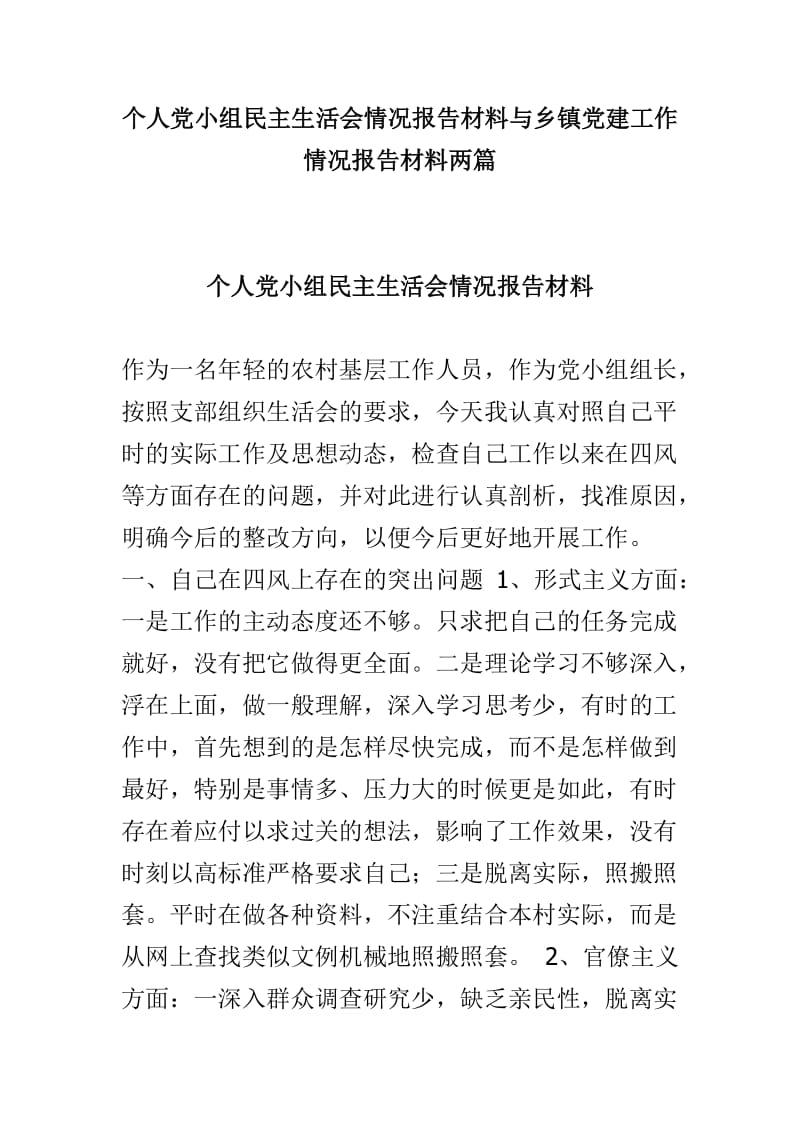 个人党小组民主生活会情况报告材料与乡镇党建工作情况报告材料两篇

个人党小组民主生活会情况报告材料

作为一名年轻的农村基层工作人员，作为党小组组长，按照支部组织生活会的要求，今天我认真对照自己平时的实际工作及思想动态，检查自己工作以来在四风等方面存在的问题，并对此进行认真剖析，找准原因，明确今后的整改方向，以便今后更好地开展工作。
一、自己在四风上存在的突出问题 1、形式主义方面：一是工作的主动态度还不够。只求把自己的任务完成就好，没有把它做得更全面。二是理论学习不够深入，浮在上面，做一般理解，深入学习思考少，有时的工作中，首先想到的是怎样尽快完成，而不是怎样做到最好，特别是事情多、压力大的时候更是如此，有时存在着应付以求过关的想法，影响了工作效果，没有时刻以高标准严格要求自己；三是脱离实际，照搬照套。平时在做各种资料，不注重结合本村实际，而是从网上查找类似文例机械地照搬照套。 2、官僚主义方面：一深入群众调查研究少，缺乏亲民性，脱离实